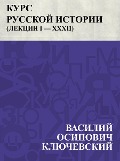 КУРС
РУССКОЙ ИСТОРИИ
(ЛЕКЦИИ I — XXXII)

ВАСИЛИЙ
ОСИПОВИЧ
КЛЮЧЕВСКИЙ